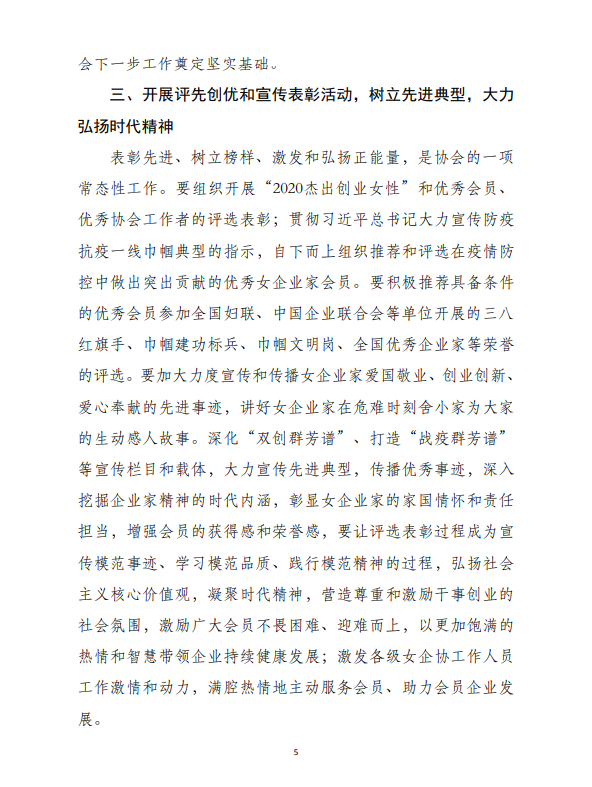 会下一步工作奠定坚实基础。

三、开展评先创优和宣传表彰活动，树立先进典型，大力弘扬时代精神

表彰先进、树立榜样、激发和弘扬正能量，是协会的一项常态性工作。要组织开展“2020杰出创业女性”和优秀会员、优秀协会工作者的评选表彰；贯彻习近平总书记大力宣传防疫抗疫一线巾帼典型的指示，自下而上组织推荐和评选在疫情防控中做出突出贡献的优秀女企业家会员。要积极推荐具备条件的优秀会员参加全国妇联、中国企业联合会等单位开展的三八红旗手、巾帼建功标兵、巾帼文明岗、全国优秀企业家等荣誉的评选。要加大力度宣传和传播女企业家爱国敬业、创业创新、爱心奉献的先进事迹，讲好女企业家在危难时刻舍小家为大家的生动感人故事。深化“双创群芳谱”、打造“战疫群芳谱”等宣传栏目和载体，大力宣传先进典型，传播优秀事迹，深入挖掘企业家精神的时代内涵，彰显女企业家的家国情怀和责任担当，增强会员的获得感和荣誉感，要让评选表彰过程成为宣传模范事迹、学习模范品质、践行模范精神的过程，弘扬社会主义核心价值观，凝聚时代精神，营造尊重和激励干事创业的社会氛围，激励广大会员不畏困难、迎难而上，以更加饱满的热情和智慧带领企业持续健康发展；激发各级女企协工作人员工作激情和动力，满腔热情地主动服务会员、助力会员企业发展。

5